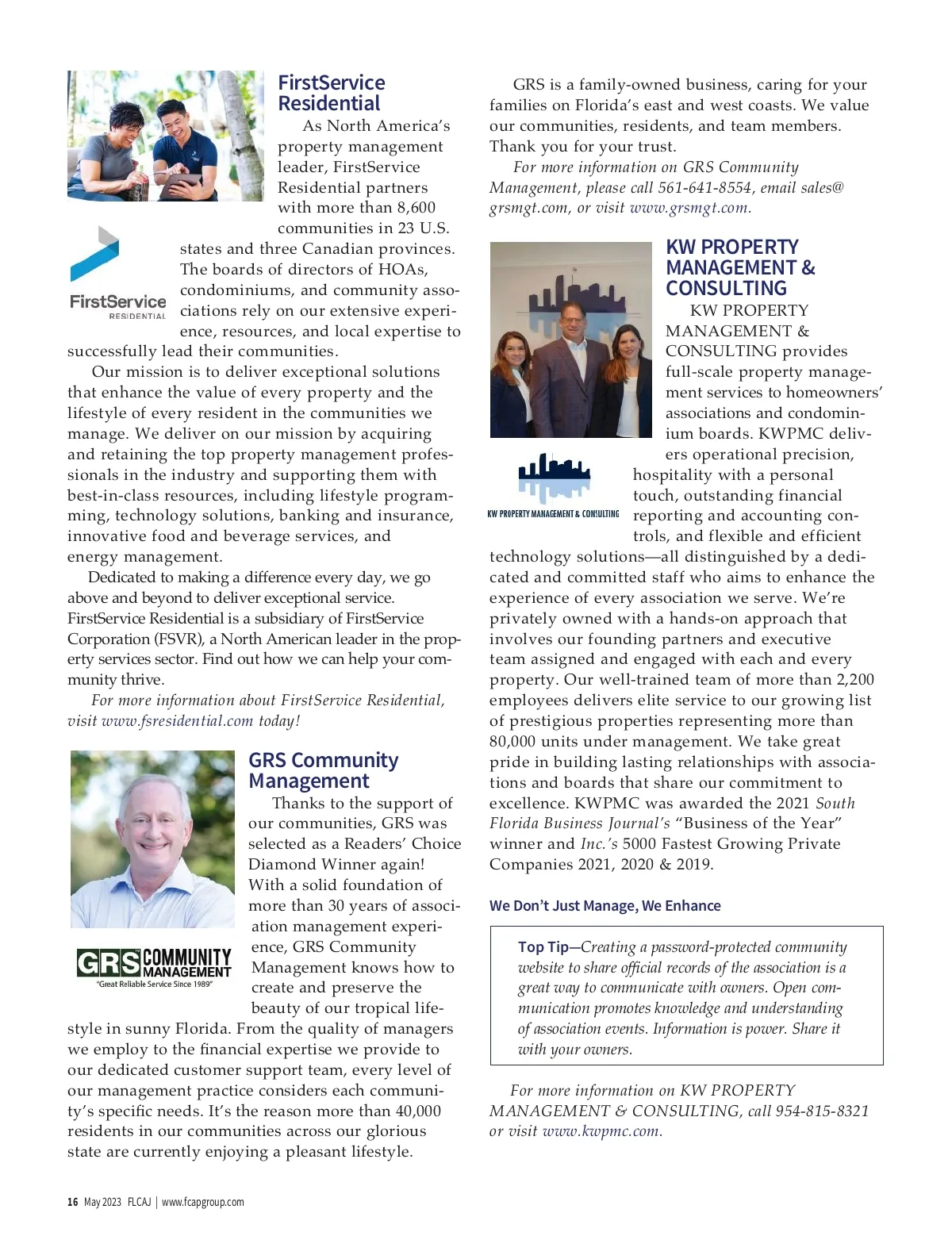 FirstService Residential

FirstService RESIDENTIAL

As North America's property management leader, FirstService Residential partners with more than 8,600 communities in 23 U.S. states and three Canadian provinces. The boards of directors of HOAs, condominiums, and community associations rely on our extensive experience, resources, and local expertise to successfully lead their communities.

Our mission is to deliver exceptional solutions that enhance the value of every property and the lifestyle of every resident in the communities we manage. We deliver on our mission by acquiring and retaining the top property management professionals in the industry and supporting them with best-in-class resources, including lifestyle programming, technology solutions, banking and insurance, innovative food and beverage services, and energy management.

Dedicated to making a difference every day, we go above and beyond to deliver exceptional service. FirstService Residential is a subsidiary of FirstService Corporation (FSVR), a North American leader in the property services sector. Find out how we can help your community thrive.

For more information about FirstService Residential, visit www.fsresidential.com today!

GRS Community Management

GRS COMMUNITY MANAGEMENT
"Great Reliable Service Since 1989"

Thanks to the support of our communities, GRS was selected as a Readers' Choice Diamond Winner again! With a solid foundation of more than 30 years of association management experience, GRS Community Management knows how to create and preserve the beauty of our tropical lifestyle in sunny Florida. From the quality of managers we employ to the financial expertise we provide to our dedicated customer support team, every level of our management practice considers each community's specific needs. It's the reason more than 40,000 residents in our communities across our glorious state are currently enjoying a pleasant lifestyle.

GRS is a family-owned business, caring for your families on Florida's east and west coasts. We value our communities, residents, and team members. Thank you for your trust.

For more information on GRS Community Management, please call 561-641-8554, email sales@grsmgt.com, or visit www.grsmgt.com.

KW PROPERTY MANAGEMENT & CONSULTING

KW PROPERTY MANAGEMENT & CONSULTING

KW PROPERTY MANAGEMENT & CONSULTING provides full-scale property management services to homeowners' associations and condominium boards. KWPMC delivers operational precision, hospitality with a personal touch, outstanding financial reporting and accounting controls, and flexible and efficient technology solutions—all distinguished by a dedicated and committed staff who aims to enhance the experience of every association we serve. We're privately owned with a hands-on approach that involves our founding partners and executive team assigned and engaged with each and every property. Our well-trained team of more than 2,200 employees delivers elite service to our growing list of prestigious properties representing more than 80,000 units under management. We take great pride in building lasting relationships with associations and boards that share our commitment to excellence. KWPMC was awarded the 2021 South Florida Business Journal's "Business of the Year" winner and Inc.'s 5000 Fastest Growing Private Companies 2021, 2020 & 2019.

We Don't Just Manage, We Enhance

Top Tip—Creating a password-protected community website to share official records of the association is a great way to communicate with owners. Open communication promotes knowledge and understanding of association events. Information is power. Share it with your owners.

For more information on KW PROPERTY MANAGEMENT & CONSULTING, call 954-815-8321 or visit www.kwpmc.com.

16 May 2023 FLCAJ | www.fcapgroup.com